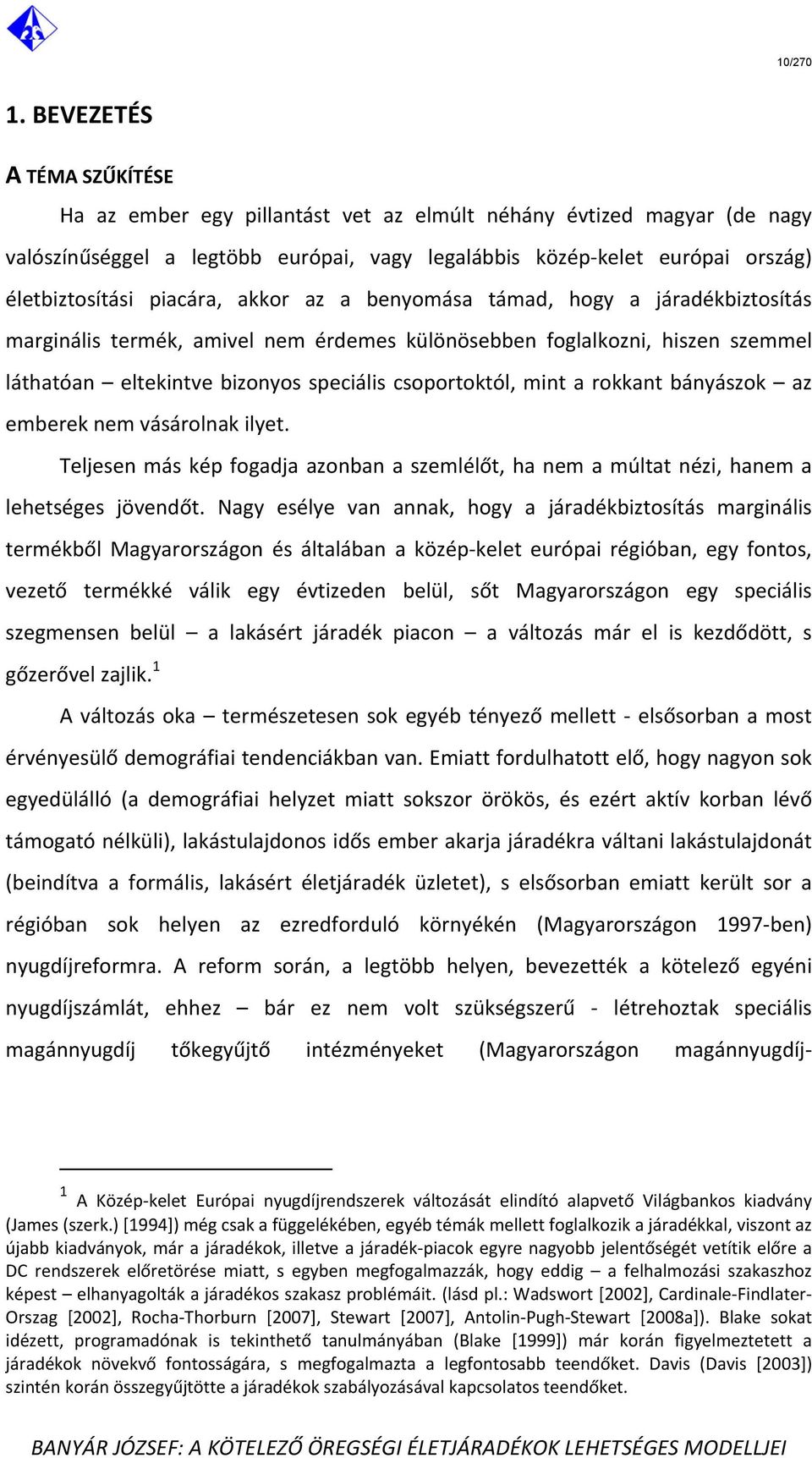 10/270

1. BEVEZETÉS

A TÉMA SZŰKÍTÉSE

Ha az ember egy pillantást vet az elmúlt néhány évtized magyar (de nagy valószínűséggel a legtöbb európai, vagy legalábbis közép-kelet európai ország) életbiztosítási piacára, akkor az a benyomása támad, hogy a járadékbiztosítás marginális termék, amivel nem érdemes különösebben foglalkozni, hiszen szemmel láthatóan – eltekintve bizonyos speciális csoportoktól, mint a rokkant bányászok – az emberek nem vásárolnak ilyet.

Teljesen más kép fogadja azonban a szemlélőt, ha nem a múltat nézi, hanem a lehetséges jövendőt. Nagy esélye van annak, hogy a járadékbiztosítás marginális termékből Magyarországon és általában a közép-kelet európai régióban, egy fontos, vezető termékké válik egy évtizeden belül, sőt Magyarországon egy speciális szegmensen belül – a lakásért járadék piacon – a változás már el is kezdődött, s gőzerővel zajlik.$^1$

A változás oka – természetesen sok egyéb tényező mellett - elsősorban a most érvényesülő demográfiai tendenciákban van. Emiatt fordulhatott elő, hogy nagyon sok egyedülálló (a demográfiai helyzet miatt sokszor örökös, és ezért aktív korban lévő támogató nélküli), lakástulajdonos idős ember akarja járadékra váltani lakástulajdonát (beindítva a formális, lakásért életjáradék üzletet), s elsősorban emiatt került sor a régióban sok helyen az ezredforduló környékén (Magyarországon 1997-ben) nyugdíjreformra. A reform során, a legtöbb helyen, bevezették a kötelező egyéni nyugdíjszámlát, ehhez – bár ez nem volt szükségszerű - létrehoztak speciális magánnyugdíj tőkegyűjtő intézményeket (Magyarországon magánnyugdíj-

$^1$ A Közép-kelet Európai nyugdíjrendszerek változását elindító alapvető Világbankos kiadvány (James (szerk.) [1994]) még csak a függelékében, egyéb témák mellett foglalkozik a járadékkal, viszont az újabb kiadványok, már a járadékok, illetve a járadék-piacok egyre nagyobb jelentőségét vetítik előre a DC rendszerek előretörése miatt, s egyben megfogalmazzák, hogy eddig – a felhalmozási szakaszhoz képest – elhanyagolták a járadékos szakasz problémáit. (lásd pl.: Wadswort [2002], Cardinale-Findlater-Orszag [2002], Rocha-Thorburn [2007], Stewart [2007], Antolin-Pugh-Stewart [2008a]). Blake sokat idézett, programadónak is tekinthető tanulmányában (Blake [1999]) már korán figyelmeztetett a járadékok növekvő fontosságára, s megfogalmazta a legfontosabb teendőket. Davis (Davis [2003]) szintén korán összegyűjtötte a járadékok szabályozásával kapcsolatos teendőket.

BANYÁR JÓZSEF: A KÖTELEZŐ ÖREGSÉGI ÉLETJÁRADÉKOK LEHETSÉGES MODELLJEI